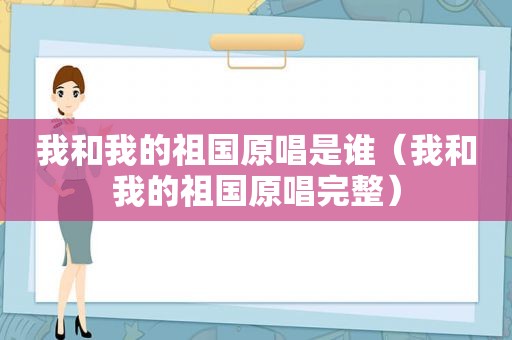 我和我的祖国原唱是谁（我和我的祖国原唱完整）